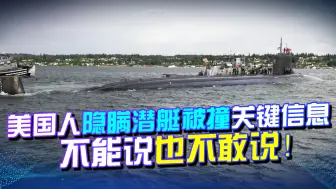 美国人隐瞒潜艇被撞关键信息
不能说也不敢说！